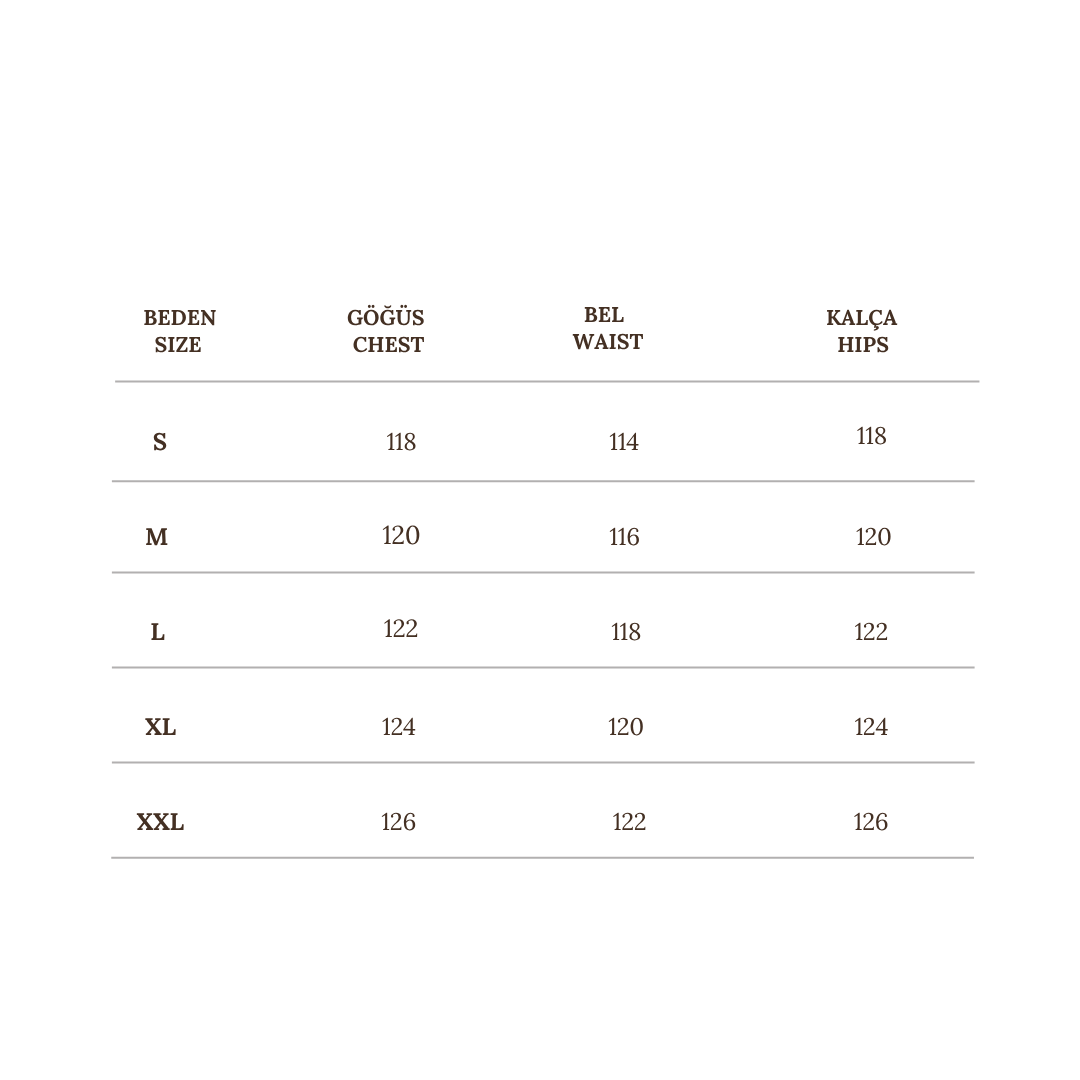 | BEDEN SIZE | GÖĞÜS CHEST | BEL WAIST | KALÇA HIPS |
|---|---|---|---|
| S | 118 | 114 | 118 |
| M | 120 | 116 | 120 |
| L | 122 | 118 | 122 |
| XL | 124 | 120 | 124 |
| XXL | 126 | 122 | 126 |